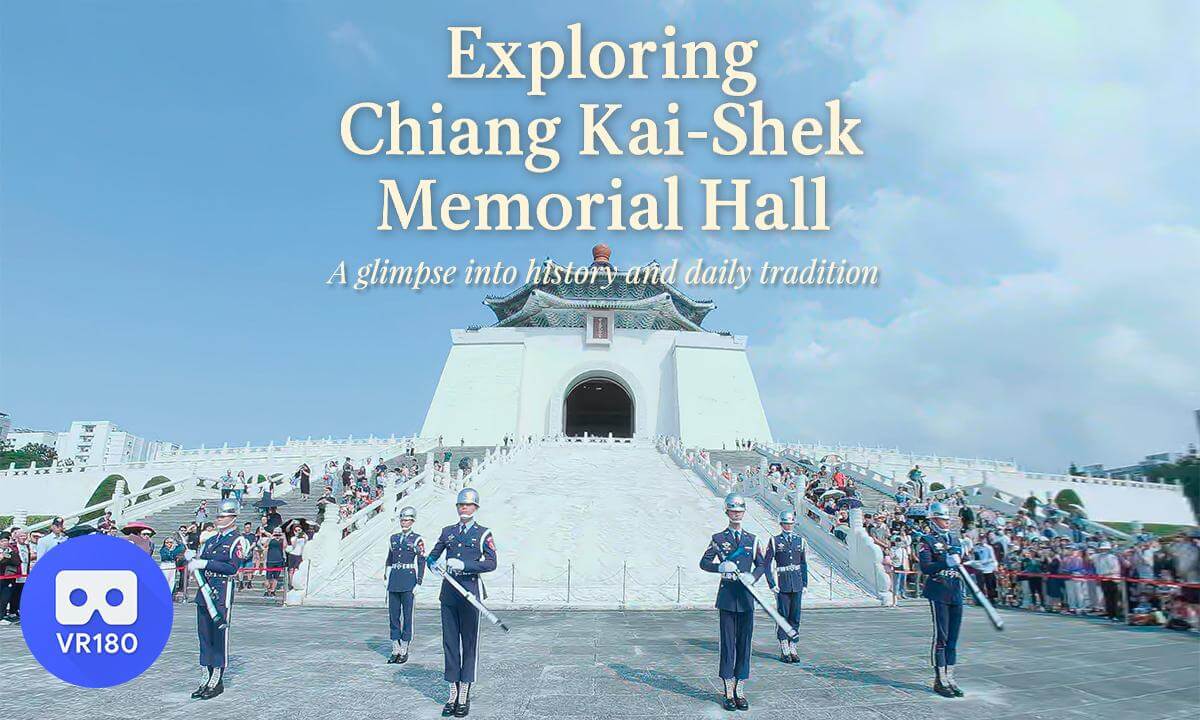 Exploring Chiang Kai-Shek Memorial Hall

A glimpse into history and daily tradition

VR180